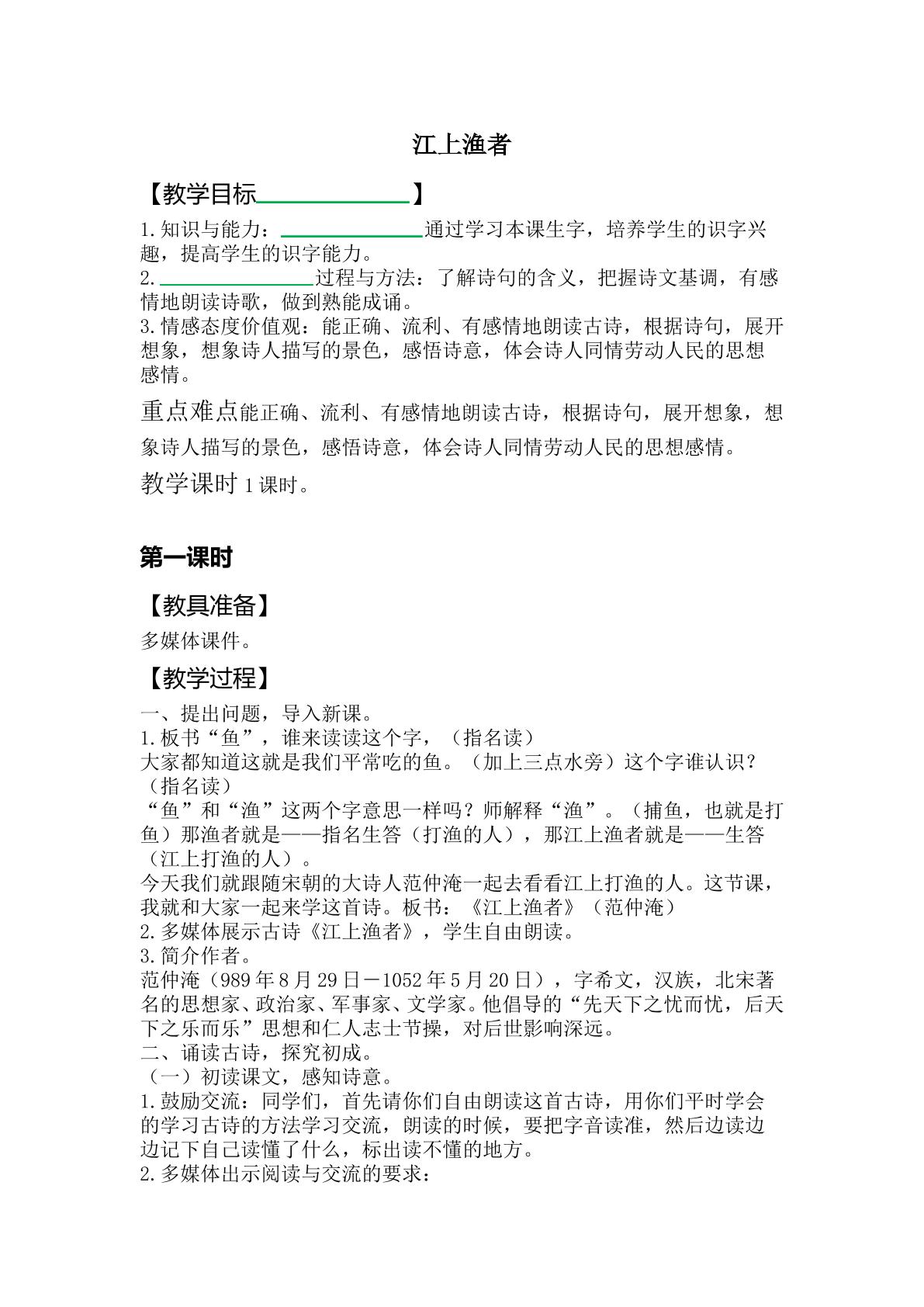 江上渔者

【教学目标____】

1.知识与能力：____通过学习本课生字，培养学生的识字兴趣，提高学生的识字能力。
2.____过程与方法：了解诗句的含义，把握诗文基调，有感情地朗读诗歌，做到熟能成诵。
3.情感态度价值观：能正确、流利、有感情地朗读古诗，根据诗句，展开想象，想象诗人描写的景色，感悟诗意，体会诗人同情劳动人民的思想感情。

重点难点能正确、流利、有感情地朗读古诗，根据诗句，展开想象，想象诗人描写的景色，感悟诗意，体会诗人同情劳动人民的思想感情。

教学课时1课时。

第一课时

【教具准备】

多媒体课件。

【教学过程】

一、提出问题，导入新课。
1.板书“鱼”，谁来读读这个字，（指名读）
大家都知道这就是我们平常吃的鱼。（加上三点水旁）这个字谁认识？（指名读）
“鱼”和“渔”这两个字意思一样吗？师解释“渔”。（捕鱼，也就是打鱼）那渔者就是——指名生答（打渔的人），那江上渔者就是——生答（江上打渔的人）。
今天我们就跟随宋朝的大诗人范仲淹一起去看看江上打渔的人。这节课，我就和大家一起来学这首诗。板书：《江上渔者》（范仲淹）
2.多媒体展示古诗《江上渔者》，学生自由朗读。
3.简介作者。
范仲淹（989年8月29日－1052年5月20日），字希文，汉族，北宋著名的思想家、政治家、军事家、文学家。他倡导的“先天下之忧而忧，后天下之乐而乐”思想和仁人志士节操，对后世影响深远。
二、诵读古诗，探究初成。
（一）初读课文，感知诗意。
1.鼓励交流：同学们，首先请你们自由朗读这首古诗，用你们平时学会的学习古诗的方法学习交流，朗读的时候，要把字音读准，然后边读边边记下自己读懂了什么，标出读不懂的地方。
2.多媒体出示阅读与交流的要求：